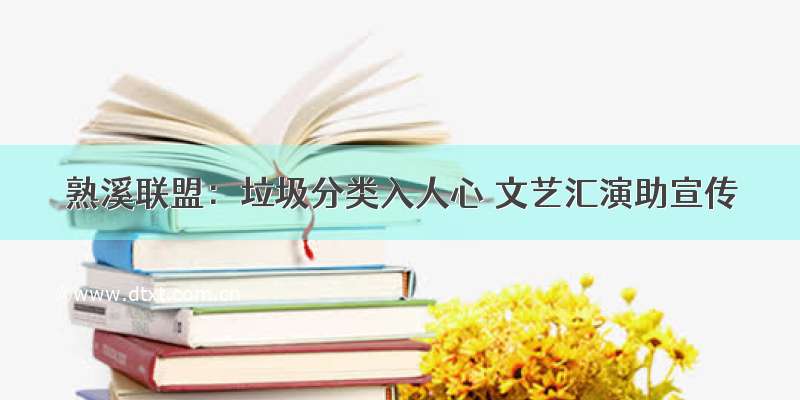 熟溪联盟：垃圾分类入人心 文艺汇演助宣传

www.dtxt.com.cn